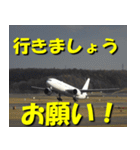 行きましょう

お願い！